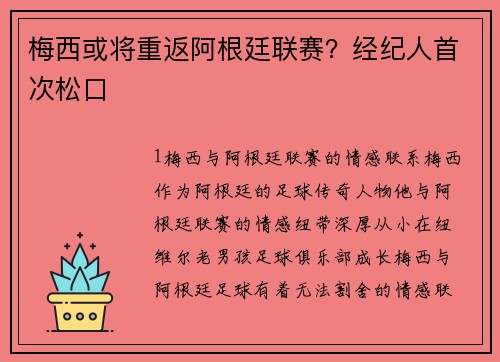 梅西或将重返阿根廷联赛？经纪人首次松口

1梅西与阿根廷联赛的情感联系梅西作为阿根廷的足球传奇人物他与阿根廷联赛的情感纽带深厚从小在纽维尔老男孩足球俱乐部成长梅西与阿根廷足球有着无法割舍的情感联